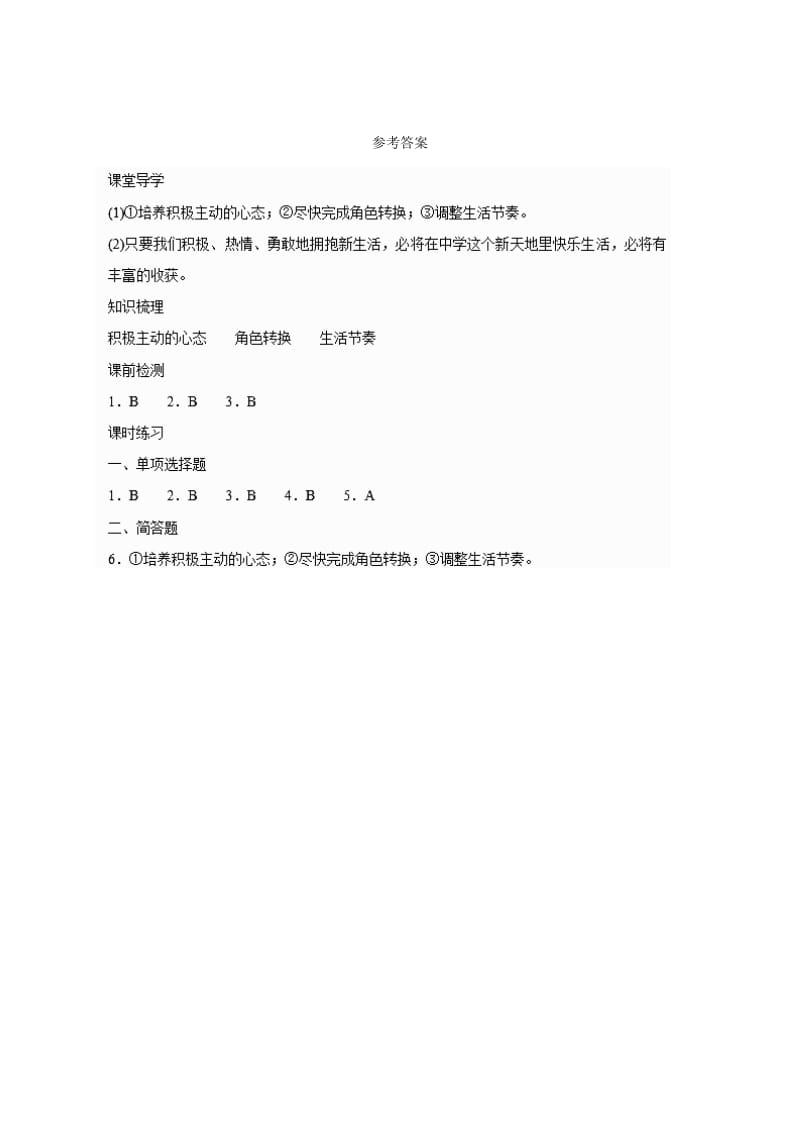 参考答案

课堂导学

(1)①培养积极主动的心态；②尽快完成角色转换；③调整生活节奏。

(2)只要我们积极、热情、勇敢地拥抱新生活，必将在中学这个新天地里快乐生活，必将有丰富的收获。

知识梳理

积极主动的心态　角色转换　生活节奏

课前检测

1．B　2．B　3．B

课时练习

一、单项选择题

1．B　2．B　3．B　4．B　5．A

二、简答题

6．①培养积极主动的心态；②尽快完成角色转换；③调整生活节奏。